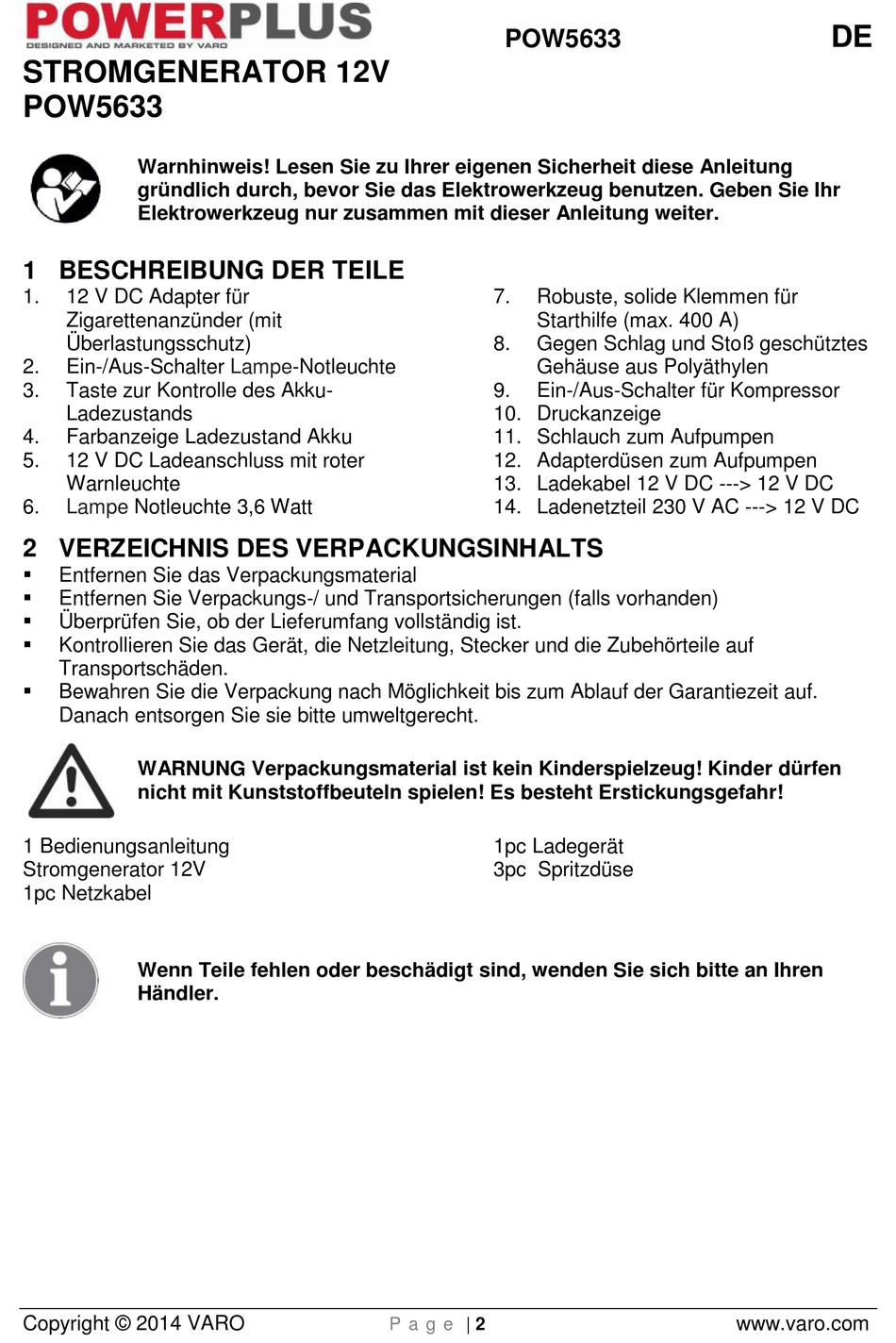 POWERPLUS
DESIGNED AND MARKETED BY VARO

POW5633

DE

STROMGENERATOR 12V
POW5633

Warnhinweis! Lesen Sie zu Ihrer eigenen Sicherheit diese Anleitung gründlich durch, bevor Sie das Elektrowerkzeug benutzen. Geben Sie Ihr Elektrowerkzeug nur zusammen mit dieser Anleitung weiter.

1 BESCHREIBUNG DER TEILE

1. 12 V DC Adapter für Zigarettenanzünder (mit Überlastungsschutz)
2. Ein-/Aus-Schalter Lampe-Notleuchte
3. Taste zur Kontrolle des Akku-Ladezustands
4. Farbanzeige Ladezustand Akku
5. 12 V DC Ladeanschluss mit roter Warnleuchte
6. Lampe Notleuchte 3,6 Watt

7. Robuste, solide Klemmen für Starthilfe (max. 400 A)
8. Gegen Schlag und Stoß geschütztes Gehäuse aus Polyäthylen
9. Ein-/Aus-Schalter für Kompressor
10. Druckanzeige
11. Schlauch zum Aufpumpen
12. Adapterdüsen zum Aufpumpen
13. Ladekabel 12 V DC ---> 12 V DC
14. Ladenetzteil 230 V AC ---> 12 V DC

2 VERZEICHNIS DES VERPACKUNGSINHALTS

▪ Entfernen Sie das Verpackungsmaterial
▪ Entfernen Sie Verpackungs-/ und Transportsicherungen (falls vorhanden)
▪ Überprüfen Sie, ob der Lieferumfang vollständig ist.
▪ Kontrollieren Sie das Gerät, die Netzleitung, Stecker und die Zubehörteile auf Transportschäden.
▪ Bewahren Sie die Verpackung nach Möglichkeit bis zum Ablauf der Garantiezeit auf. Danach entsorgen Sie sie bitte umweltgerecht.

WARNUNG Verpackungsmaterial ist kein Kinderspielzeug! Kinder dürfen nicht mit Kunststoffbeuteln spielen! Es besteht Erstickungsgefahr!

1 Bedienungsanleitung
Stromgenerator 12V
1pc Netzkabel

1pc Ladegerät
3pc Spritzdüse

Wenn Teile fehlen oder beschädigt sind, wenden Sie sich bitte an Ihren Händler.

Copyright © 2014 VARO    Page | 2    www.varo.com